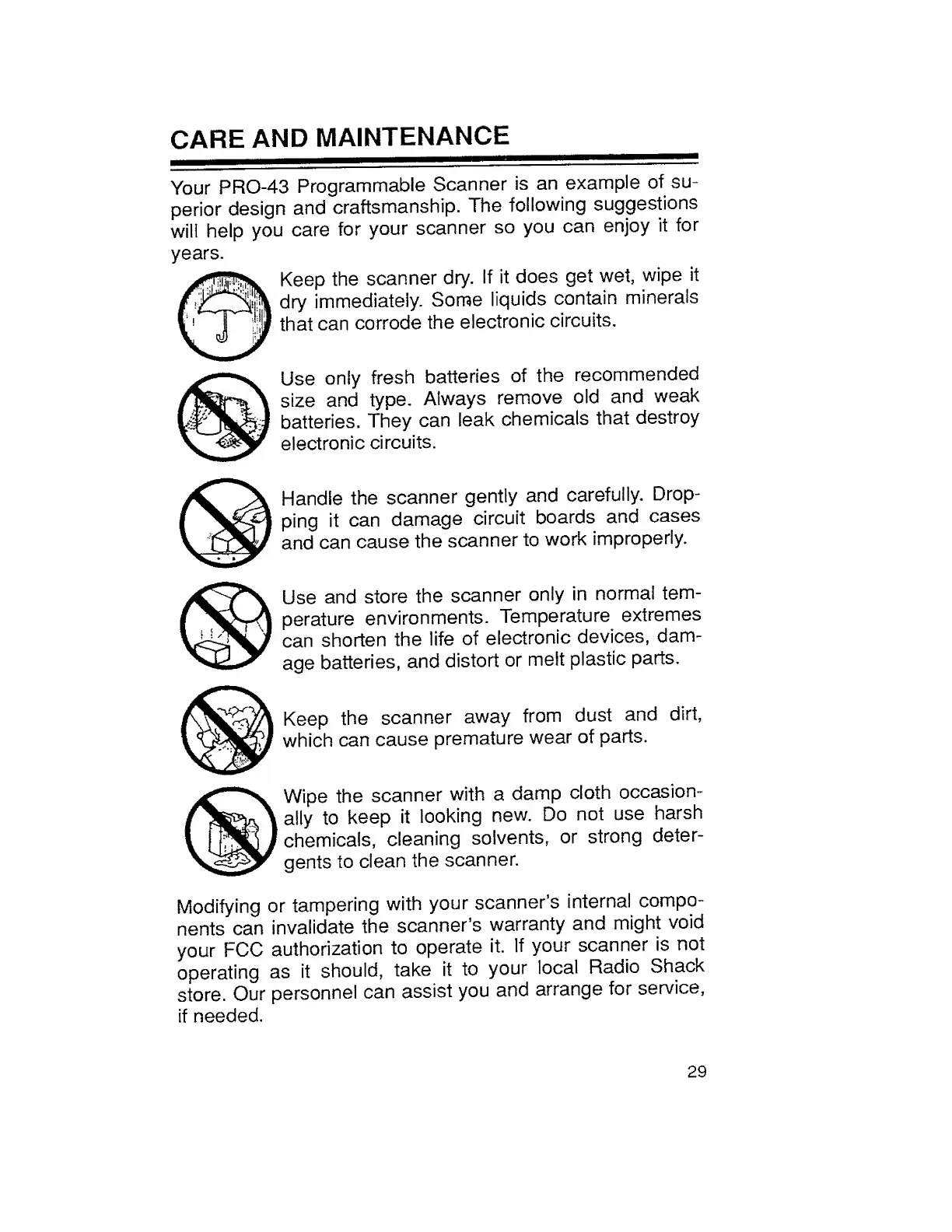 CARE AND MAINTENANCE

Your PRO-43 Programmable Scanner is an example of superior design and craftsmanship. The following suggestions will help you care for your scanner so you can enjoy it for years.

Keep the scanner dry. If it does get wet, wipe it dry immediately. Some liquids contain minerals that can corrode the electronic circuits.

Use only fresh batteries of the recommended size and type. Always remove old and weak batteries. They can leak chemicals that destroy electronic circuits.

Handle the scanner gently and carefully. Dropping it can damage circuit boards and cases and can cause the scanner to work improperly.

Use and store the scanner only in normal temperature environments. Temperature extremes can shorten the life of electronic devices, damage batteries, and distort or melt plastic parts.

Keep the scanner away from dust and dirt, which can cause premature wear of parts.

Wipe the scanner with a damp cloth occasionally to keep it looking new. Do not use harsh chemicals, cleaning solvents, or strong detergents to clean the scanner.

Modifying or tampering with your scanner's internal components can invalidate the scanner's warranty and might void your FCC authorization to operate it. If your scanner is not operating as it should, take it to your local Radio Shack store. Our personnel can assist you and arrange for service, if needed.

29